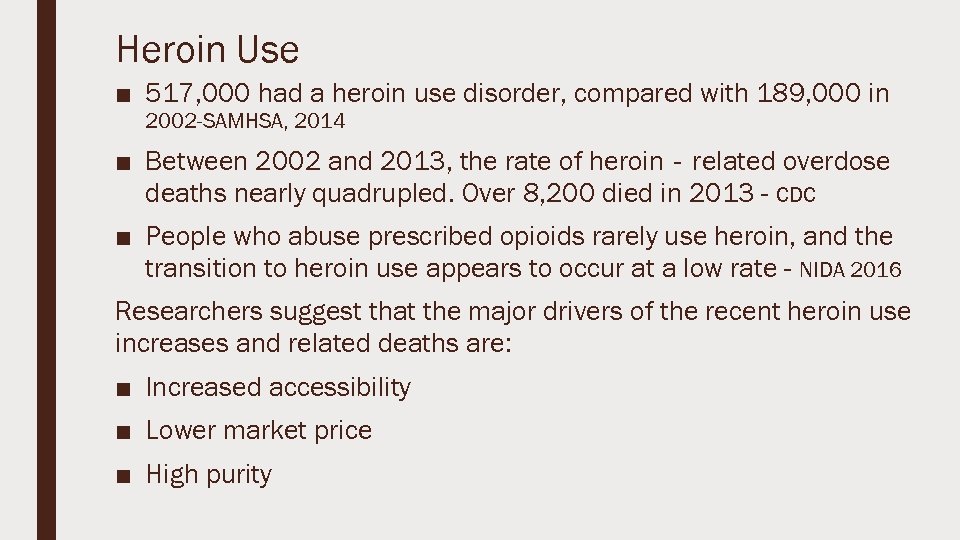 Heroin Use

■ 517,000 had a heroin use disorder, compared with 189,000 in 2002-SAMHSA, 2014

■ Between 2002 and 2013, the rate of heroin - related overdose deaths nearly quadrupled. Over 8,200 died in 2013 - CDC

■ People who abuse prescribed opioids rarely use heroin, and the transition to heroin use appears to occur at a low rate - NIDA 2016

Researchers suggest that the major drivers of the recent heroin use increases and related deaths are:

■ Increased accessibility

■ Lower market price

■ High purity